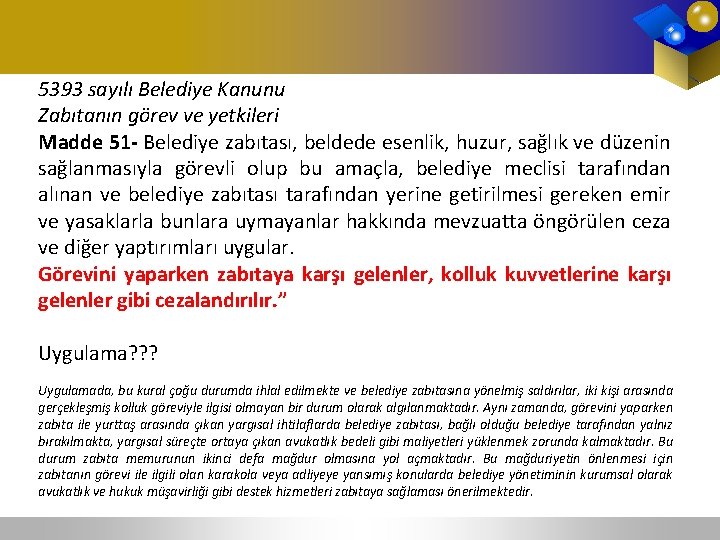 5393 sayılı Belediye Kanunu
Zabıtanın görev ve yetkileri

Madde 51- Belediye zabıtası, beldede esenlik, huzur, sağlık ve düzenin sağlanmasıyla görevli olup bu amaçla, belediye meclisi tarafından alınan ve belediye zabıtası tarafından yerine getirilmesi gereken emir ve yasaklarla bunlara uymayanlar hakkında mevzuatta öngörülen ceza ve diğer yaptırımları uygular.

Görevini yaparken zabıtaya karşı gelenler, kolluk kuvvetlerine karşı gelenler gibi cezalandırılır."

Uygulama???

Uygulamada, bu kural çoğu durumda ihlal edilmekte ve belediye zabıtasına yönelmiş saldırılar, iki kişi arasında gerçekleşmiş kolluk göreviyle ilgisi olmayan bir durum olarak algılanmaktadır. Aynı zamanda, görevini yaparken zabıta ile yurttaş arasında çıkan yargısal ihtilaflarda belediye zabıtası, bağlı olduğu belediye tarafından yalnız bırakılmakta, yargısal süreçte ortaya çıkan avukatlık bedeli gibi maliyetleri yüklenmek zorunda kalmaktadır. Bu durum zabıta memurunun ikinci defa mağdur olmasına yol açmaktadır. Bu mağduriyetin önlenmesi için zabıtanın görevi ile ilgili olan karakola veya adliyeye yansımış konularda belediye yönetiminin kurumsal olarak avukatlık ve hukuk müşavirliği gibi destek hizmetleri zabıtaya sağlaması önerilmektedir.